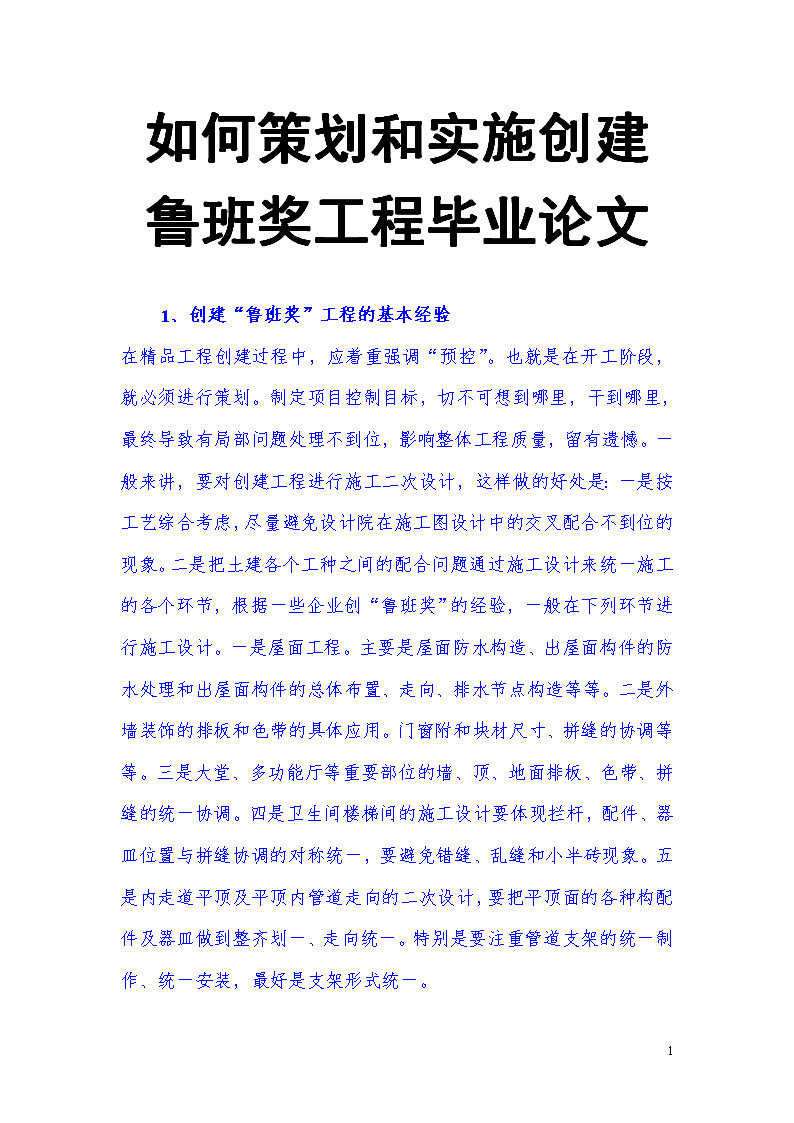 如何策划和实施创建鲁班奖工程毕业论文

1、创建“鲁班奖”工程的基本经验

在精品工程创建过程中，应着重强调“预控”。也就是在开工阶段，就必须进行策划。制定项目控制目标，切不可想到哪里，干到哪里，最终导致有局部问题处理不到位，影响整体工程质量，留有遗憾。一般来讲，要对创建工程进行施工二次设计，这样做的好处是：一是按工艺综合考虑，尽量避免设计院在施工图设计中的交叉配合不到位的现象。二是把土建各个工种之间的配合问题通过施工设计来统一施工的各个环节，根据一些企业创“鲁班奖”的经验，一般在下列环节进行施工设计。一是屋面工程。主要是屋面防水构造、出屋面构件的防水处理和出屋面构件的总体布置、走向、排水节点构造等等。二是外墙装饰的排板和色带的具体应用。门窗附和块材尺寸、拼缝的协调等等。三是大堂、多功能厅等重要部位的墙、顶、地面排板、色带、拼缝的统一协调。四是卫生间楼梯间的施工设计要体现栏杆，配件、器皿位置与拼缝协调的对称统一，要避免错缝、乱缝和小半砖现象。五是内走道平顶及平顶内管道走向的二次设计，要把平顶面的各种构配件及器皿做到整齐划一、走向统一。特别是要注重管道支架的统一制作、统一安装，最好是支架形式统一。

1